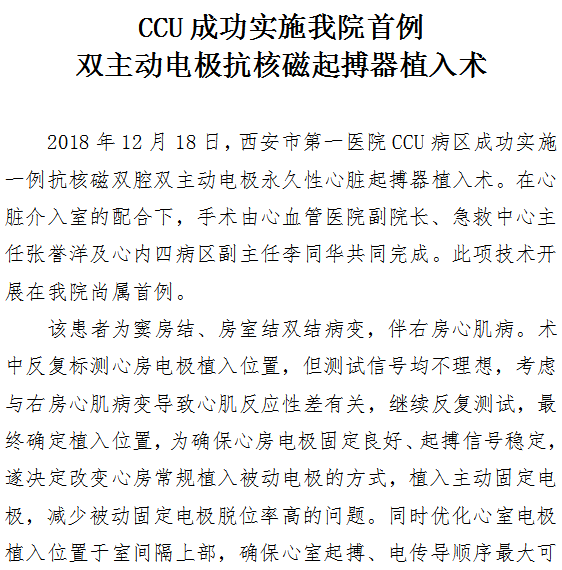 CCU 成功实施我院首例
双主动电极抗核磁起搏器植入术

2018 年 12 月 18 日，西安市第一医院 CCU 病区成功实施一例抗核磁双腔双主动电极永久性心脏起搏器植入术。在心脏介入室的配合下，手术由心血管医院副院长、急救中心主任张誉洋及心内四病区副主任李同华共同完成。此项技术开展在我院尚属首例。

该患者为窦房结、房室结双结病变，伴右房心肌病。术中反复标测心房电极植入位置，但测试信号均不理想，考虑与右房心肌病变导致心肌反应性差有关，继续反复测试，最终确定植入位置，为确保心房电极固定良好、起搏信号稳定，遂决定改变心房常规植入被动电极的方式，植入主动固定电极，减少被动固定电极脱位率高的问题。同时优化心室电极植入位置于室间隔上部，确保心室起搏、电传导顺序最大可